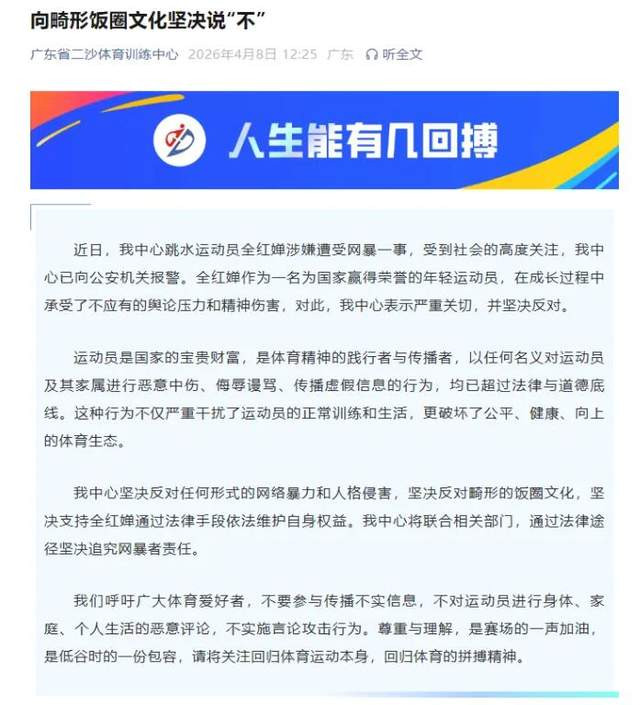 向畸形饭圈文化坚决说“不”

广东省二沙体育训练中心 2026年4月8日 12:25 广东 听全文

人生能有几回搏

近日，我中心跳水运动员全红婵涉嫌遭受网暴一事，受到社会的高度关注，我中心已向公安机关报警。全红婵作为一名为国家赢得荣誉的年轻运动员，在成长过程中承受了不应有的舆论压力和精神伤害，对此，我中心表示严重关切，并坚决反对。

运动员是国家的宝贵财富，是体育精神的践行者与传播者，以任何名义对运动员及其家属进行恶意中伤、侮辱谩骂、传播虚假信息的行为，均已超过法律与道德底线。这种行为不仅严重干扰了运动员的正常训练和生活，更破坏了公平、健康、向上的体育生态。

我中心坚决反对任何形式的网络暴力和人格侵害，坚决反对畸形的饭圈文化，坚决支持全红婵通过法律手段依法维护自身权益。我中心将联合相关部门，通过法律途径坚决追究网暴者责任。

我们呼吁广大体育爱好者，不要参与传播不实信息，不对运动员进行身体、家庭、个人生活的恶意评论，不实施言论攻击行为。尊重与理解，是赛场的一声加油，是低谷时的一份包容，请将关注回归体育运动本身，回归体育的拼搏精神。